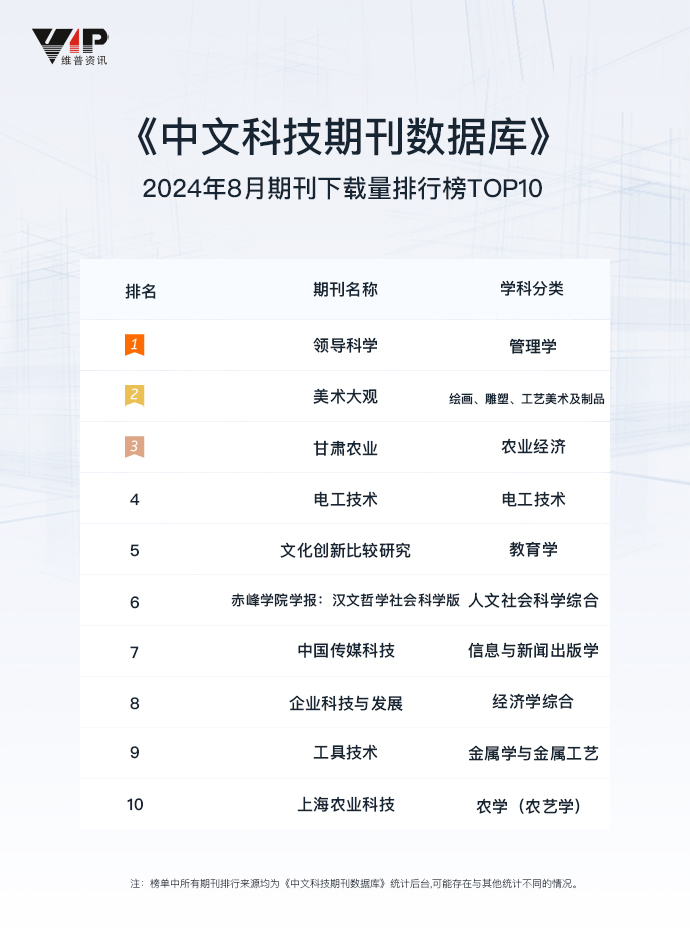 VIP
维普资讯

《中文科技期刊数据库》
2024年8月期刊下载量排行榜TOP10

| 排名 | 期刊名称 | 学科分类 |
|---|---|---|
| 1 | 领导科学 | 管理学 |
| 2 | 美术大观 | 绘画、雕塑、工艺美术及制品 |
| 3 | 甘肃农业 | 农业经济 |
| 4 | 电工技术 | 电工技术 |
| 5 | 文化创新比较研究 | 教育学 |
| 6 | 赤峰学院学报：汉文哲学社会科学版 | 人文社会科学综合 |
| 7 | 中国传媒科技 | 信息与新闻出版学 |
| 8 | 企业科技与发展 | 经济学综合 |
| 9 | 工具技术 | 金属学与金属工艺 |
| 10 | 上海农业科技 | 农学（农艺学） |

注：榜单中所有期刊排行来源均为《中文科技期刊数据库》统计后台,可能存在与其他统计不同的情况。